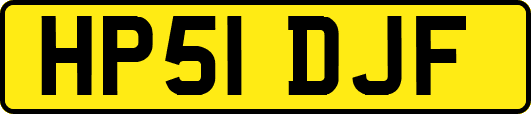 HP51 DJF